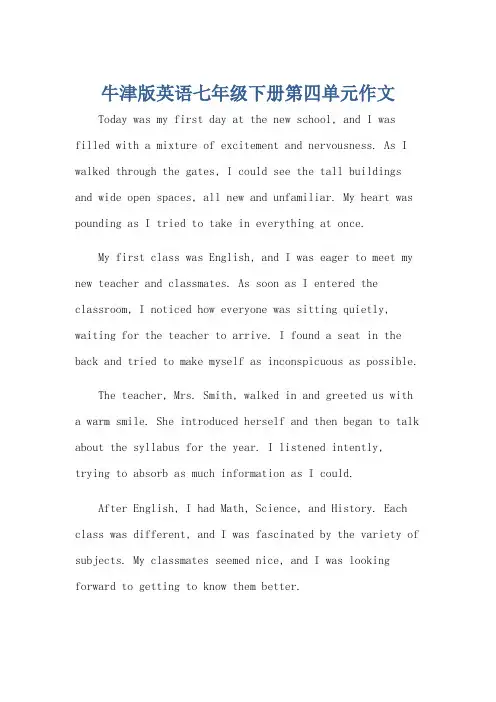 牛津版英语七年级下册第四单元作文

Today was my first day at the new school, and I was filled with a mixture of excitement and nervousness. As I walked through the gates, I could see the tall buildings and wide open spaces, all new and unfamiliar. My heart was pounding as I tried to take in everything at once.

My first class was English, and I was eager to meet my new teacher and classmates. As soon as I entered the classroom, I noticed how everyone was sitting quietly, waiting for the teacher to arrive. I found a seat in the back and tried to make myself as inconspicuous as possible.

The teacher, Mrs. Smith, walked in and greeted us with a warm smile. She introduced herself and then began to talk about the syllabus for the year. I listened intently, trying to absorb as much information as I could.

After English, I had Math, Science, and History. Each class was different, and I was fascinated by the variety of subjects. My classmates seemed nice, and I was looking forward to getting to know them better.